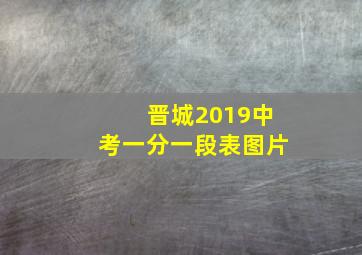 晋城2019中考一分一段表图片